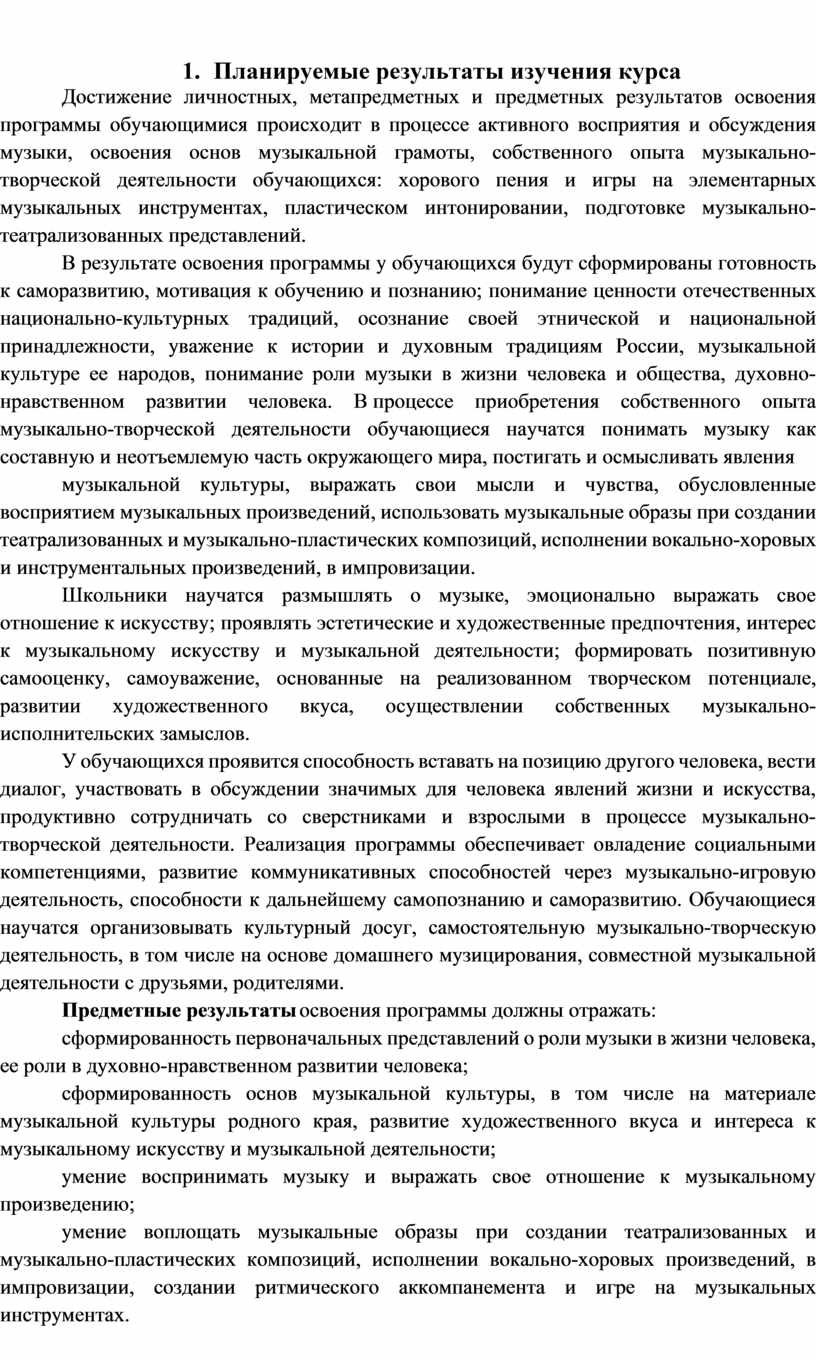 1. Планируемые результаты изучения курса

Достижение личностных, метапредметных и предметных результатов освоения программы обучающимися происходит в процессе активного восприятия и обсуждения музыки, освоения основ музыкальной грамоты, собственного опыта музыкально-творческой деятельности обучающихся: хорового пения и игры на элементарных музыкальных инструментах, пластическом интонировании, подготовке музыкально-театрализованных представлений.

В результате освоения программы у обучающихся будут сформированы готовность к саморазвитию, мотивация к обучению и познанию; понимание ценности отечественных национально-культурных традиций, осознание своей этнической и национальной принадлежности, уважение к истории и духовным традициям России, музыкальной культуре ее народов, понимание роли музыки в жизни человека и общества, духовно-нравственном развитии человека. В процессе приобретения собственного опыта музыкально-творческой деятельности обучающиеся научатся понимать музыку как составную и неотъемлемую часть окружающего мира, постигать и осмысливать явления

музыкальной культуры, выражать свои мысли и чувства, обусловленные восприятием музыкальных произведений, использовать музыкальные образы при создании театрализованных и музыкально-пластических композиций, исполнении вокально-хоровых и инструментальных произведений, в импровизации.

Школьники научатся размышлять о музыке, эмоционально выражать свое отношение к искусству; проявлять эстетические и художественные предпочтения, интерес к музыкальному искусству и музыкальной деятельности; формировать позитивную самооценку, самоуважение, основанные на реализованном творческом потенциале, развитии художественного вкуса, осуществлении собственных музыкально-исполнительских замыслов.

У обучающихся проявится способность вставать на позицию другого человека, вести диалог, участвовать в обсуждении значимых для человека явлений жизни и искусства, продуктивно сотрудничать со сверстниками и взрослыми в процессе музыкально-творческой деятельности. Реализация программы обеспечивает овладение социальными компетенциями, развитие коммуникативных способностей через музыкально-игровую деятельность, способности к дальнейшему самопознанию и саморазвитию. Обучающиеся научатся организовывать культурный досуг, самостоятельную музыкально-творческую деятельность, в том числе на основе домашнего музицирования, совместной музыкальной деятельности с друзьями, родителями.

Предметные результаты освоения программы должны отражать:

сформированность первоначальных представлений о роли музыки в жизни человека, ее роли в духовно-нравственном развитии человека;

сформированность основ музыкальной культуры, в том числе на материале музыкальной культуры родного края, развитие художественного вкуса и интереса к музыкальному искусству и музыкальной деятельности;

умение воспринимать музыку и выражать свое отношение к музыкальному произведению;

умение воплощать музыкальные образы при создании театрализованных и музыкально-пластических композиций, исполнении вокально-хоровых произведений, в импровизации, создании ритмического аккомпанемента и игре на музыкальных инструментах.